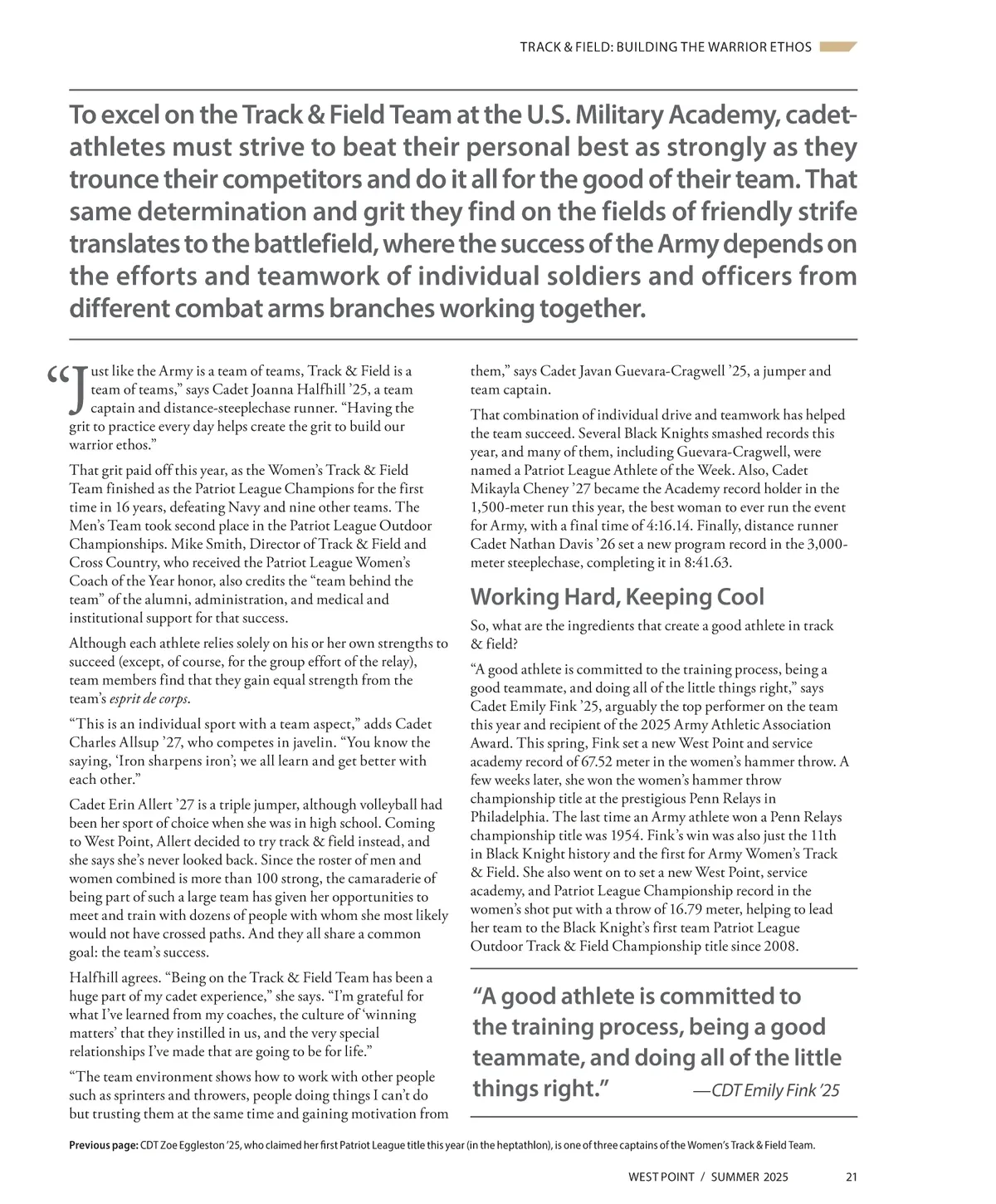 TRACK & FIELD: BUILDING THE WARRIOR ETHOS

To excel on the Track & Field Team at the U.S. Military Academy, cadet-athletes must strive to beat their personal best as strongly as they trounce their competitors and do it all for the good of their team. That same determination and grit they find on the fields of friendly strife translates to the battlefield, where the success of the Army depends on the efforts and teamwork of individual soldiers and officers from different combat arms branches working together.

“Just like the Army is a team of teams, Track & Field is a team of teams,” says Cadet Joanna Halfhill ’25, a team captain and distance-steeplechase runner. “Having the grit to practice every day helps create the grit to build our warrior ethos.”

That grit paid off this year, as the Women’s Track & Field Team finished as the Patriot League Champions for the first time in 16 years, defeating Navy and nine other teams. The Men’s Team took second place in the Patriot League Outdoor Championships. Mike Smith, Director of Track & Field and Cross Country, who received the Patriot League Women’s Coach of the Year honor, also credits the “team behind the team” of the alumni, administration, and medical and institutional support for that success.

Although each athlete relies solely on his or her own strengths to succeed (except, of course, for the group effort of the relay), team members find that they gain equal strength from the team’s esprit de corps.

“This is an individual sport with a team aspect,” adds Cadet Charles Allsup ’27, who competes in javelin. “You know the saying, ‘Iron sharpens iron’; we all learn and get better with each other.”

Cadet Erin Allert ’27 is a triple jumper, although volleyball had been her sport of choice when she was in high school. Coming to West Point, Allert decided to try track & field instead, and she says she’s never looked back. Since the roster of men and women combined is more than 100 strong, the camaraderie of being part of such a large team has given her opportunities to meet and train with dozens of people with whom she most likely would not have crossed paths. And they all share a common goal: the team’s success.

Halfhill agrees. “Being on the Track & Field Team has been a huge part of my cadet experience,” she says. “I’m grateful for what I’ve learned from my coaches, the culture of ‘winning matters’ that they instilled in us, and the very special relationships I’ve made that are going to be for life.”

“The team environment shows how to work with other people such as sprinters and throwers, people doing things I can’t do but trusting them at the same time and gaining motivation from them,” says Cadet Javan Guevara-Cragwell ’25, a jumper and team captain.

That combination of individual drive and teamwork has helped the team succeed. Several Black Knights smashed records this year, and many of them, including Guevara-Cragwell, were named a Patriot League Athlete of the Week. Also, Cadet Mikayla Cheney ’27 became the Academy record holder in the 1,500-meter run this year, the best woman to ever run the event for Army, with a final time of 4:16.14. Finally, distance runner Cadet Nathan Davis ’26 set a new program record in the 3,000-meter steeplechase, completing it in 8:41.63.

Working Hard, Keeping Cool

So, what are the ingredients that create a good athlete in track & field?

“A good athlete is committed to the training process, being a good teammate, and doing all of the little things right,” says Cadet Emily Fink ’25, arguably the top performer on the team this year and recipient of the 2025 Army Athletic Association Award. This spring, Fink set a new West Point and service academy record of 67.52 meter in the women’s hammer throw. A few weeks later, she won the women’s hammer throw championship title at the prestigious Penn Relays in Philadelphia. The last time an Army athlete won a Penn Relays championship title was 1954. Fink’s win was also just the 11th in Black Knight history and the first for Army Women’s Track & Field. She also went on to set a new West Point, service academy, and Patriot League Championship record in the women’s shot put with a throw of 16.79 meter, helping to lead her team to the Black Knight’s first team Patriot League Outdoor Track & Field Championship title since 2008.

“A good athlete is committed to the training process, being a good teammate, and doing all of the little things right.” —CDT Emily Fink ’25

Previous page: CDT Zoe Eggleston ’25, who claimed her first Patriot League title this year (in the heptathlon), is one of three captains of the Women’s Track & Field Team.

WEST POINT / SUMMER 2025 21